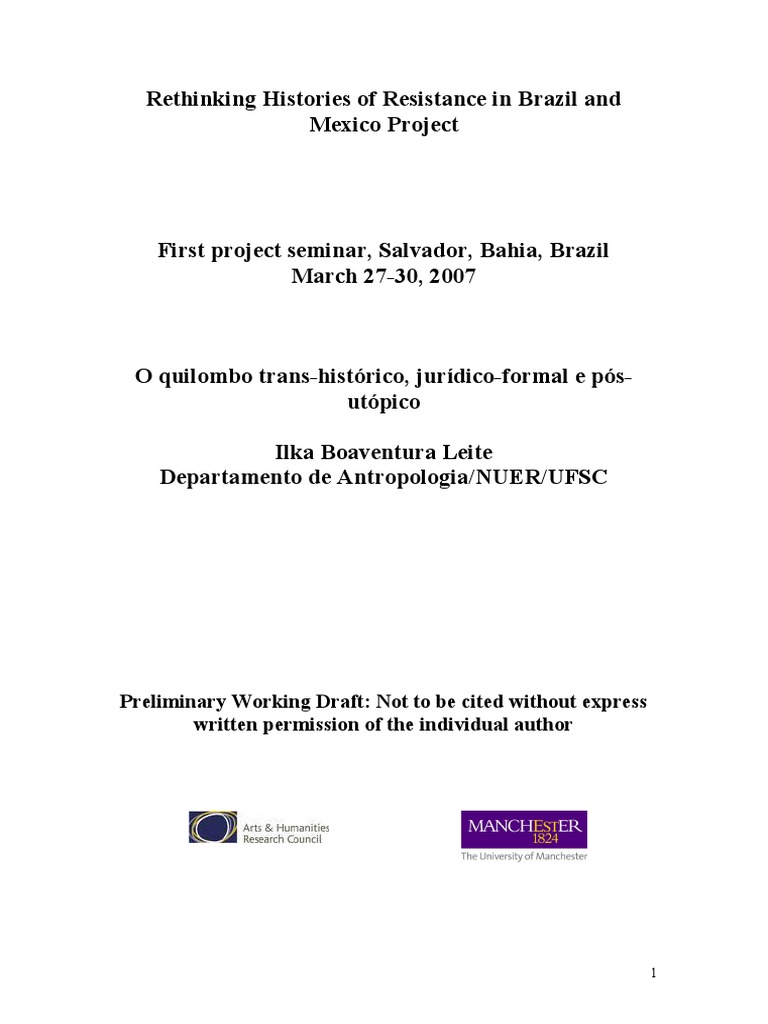 Rethinking Histories of Resistance in Brazil and Mexico Project

First project seminar, Salvador, Bahia, Brazil
March 27-30, 2007

O quilombo trans-histórico, jurídico-formal e pós-utópico

Ilka Boaventura Leite
Departamento de Antropologia/NUER/UFSC

Preliminary Working Draft: Not to be cited without express written permission of the individual author

Arts & Humanities Research Council

MANCHESTER 1824
The University of Manchester

1